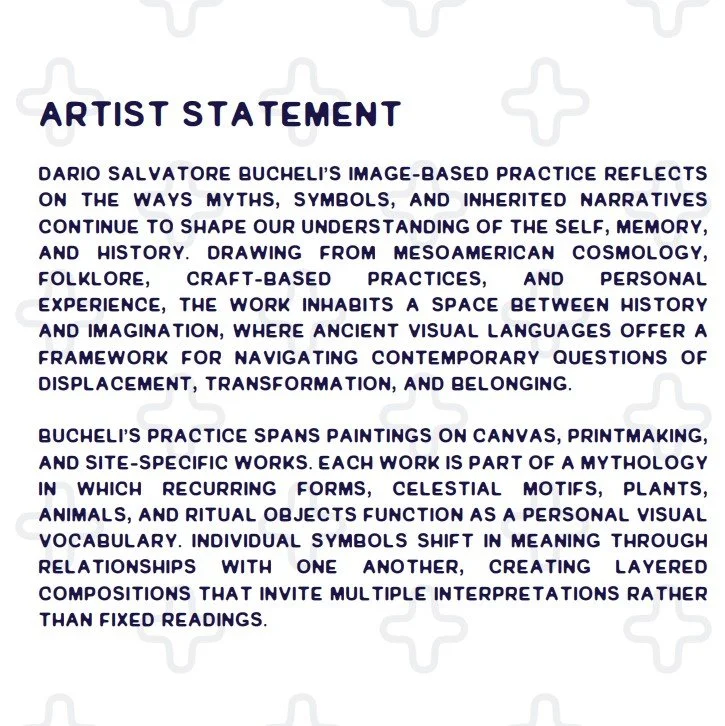 ARTIST STATEMENT

DARIO SALVATORE BUCHELI'S IMAGE-BASED PRACTICE REFLECTS ON THE WAYS MYTHS, SYMBOLS, AND INHERITED NARRATIVES CONTINUE TO SHAPE OUR UNDERSTANDING OF THE SELF, MEMORY, AND HISTORY. DRAWING FROM MESOAMERICAN COSMOLOGY, FOLKLORE, CRAFT-BASED PRACTICES, AND PERSONAL EXPERIENCE, THE WORK INHABITS A SPACE BETWEEN HISTORY AND IMAGINATION, WHERE ANCIENT VISUAL LANGUAGES OFFER A FRAMEWORK FOR NAVIGATING CONTEMPORARY QUESTIONS OF DISPLACEMENT, TRANSFORMATION, AND BELONGING.

BUCHELI'S PRACTICE SPANS PAINTINGS ON CANVAS, PRINTMAKING, AND SITE-SPECIFIC WORKS. EACH WORK IS PART OF A MYTHOLOGY IN WHICH RECURRING FORMS, CELESTIAL MOTIFS, PLANTS, ANIMALS, AND RITUAL OBJECTS FUNCTION AS A PERSONAL VISUAL VOCABULARY. INDIVIDUAL SYMBOLS SHIFT IN MEANING THROUGH RELATIONSHIPS WITH ONE ANOTHER, CREATING LAYERED COMPOSITIONS THAT INVITE MULTIPLE INTERPRETATIONS RATHER THAN FIXED READINGS.